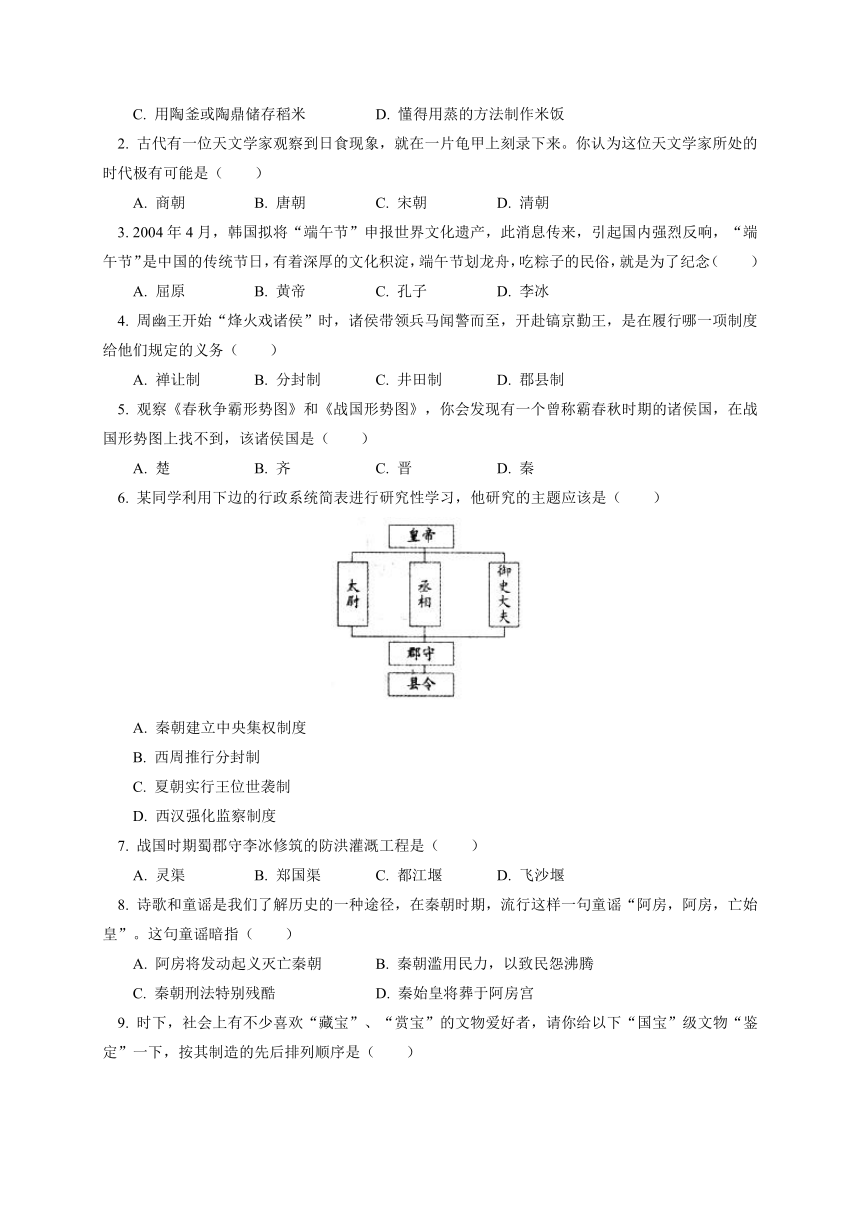 C. 用陶釜或陶鼎储存稻米　　D. 懂得用蒸的方法制作米饭

2. 古代有一位天文学家观察到日食现象，就在一片龟甲上刻录下来。你认为这位天文学家所处的时代极有可能是（　　）

A. 商朝　　B. 唐朝　　C. 宋朝　　D. 清朝

3. 2004 年 4 月，韩国拟将“端午节”申报世界文化遗产，此消息传来，引起国内强烈反响，“端午节”是中国的传统节日，有着深厚的文化积淀，端午节划龙舟，吃粽子的民俗，就是为了纪念（　　）

A. 屈原　　B. 黄帝　　C. 孔子　　D. 李冰

4. 周幽王开始“烽火戏诸侯”时，诸侯带领兵马闻警而至，开赴镐京勤王，是在履行哪一项制度给他们规定的义务（　　）

A. 禅让制　　B. 分封制　　C. 井田制　　D. 郡县制

5. 观察《春秋争霸形势图》和《战国形势图》，你会发现有一个曾称霸春秋时期的诸侯国，在战国形势图上找不到，该诸侯国是（　　）

A. 楚　　B. 齐　　C. 晋　　D. 秦

6. 某同学利用下边的行政系统简表进行研究性学习，他研究的主题应该是（　　）

皇帝
太尉　丞相　御史大夫
郡守
县令

A. 秦朝建立中央集权制度

B. 西周推行分封制

C. 夏朝实行王位世袭制

D. 西汉强化监察制度

7. 战国时期蜀郡守李冰修筑的防洪灌溉工程是（　　）

A. 灵渠　　B. 郑国渠　　C. 都江堰　　D. 飞沙堰

8. 诗歌和童谣是我们了解历史的一种途径，在秦朝时期，流行这样一句童谣“阿房，阿房，亡始皇”。这句童谣暗指（　　）

A. 阿房将发动起义灭亡秦朝　　B. 秦朝滥用民力，以致民怨沸腾

C. 秦朝刑法特别残酷　　D. 秦始皇将葬于阿房宫

9. 时下，社会上有不少喜欢“藏宝”、“赏宝”的文物爱好者，请你给以下“国宝”级文物“鉴定”一下，按其制造的先后排列顺序是（　　）